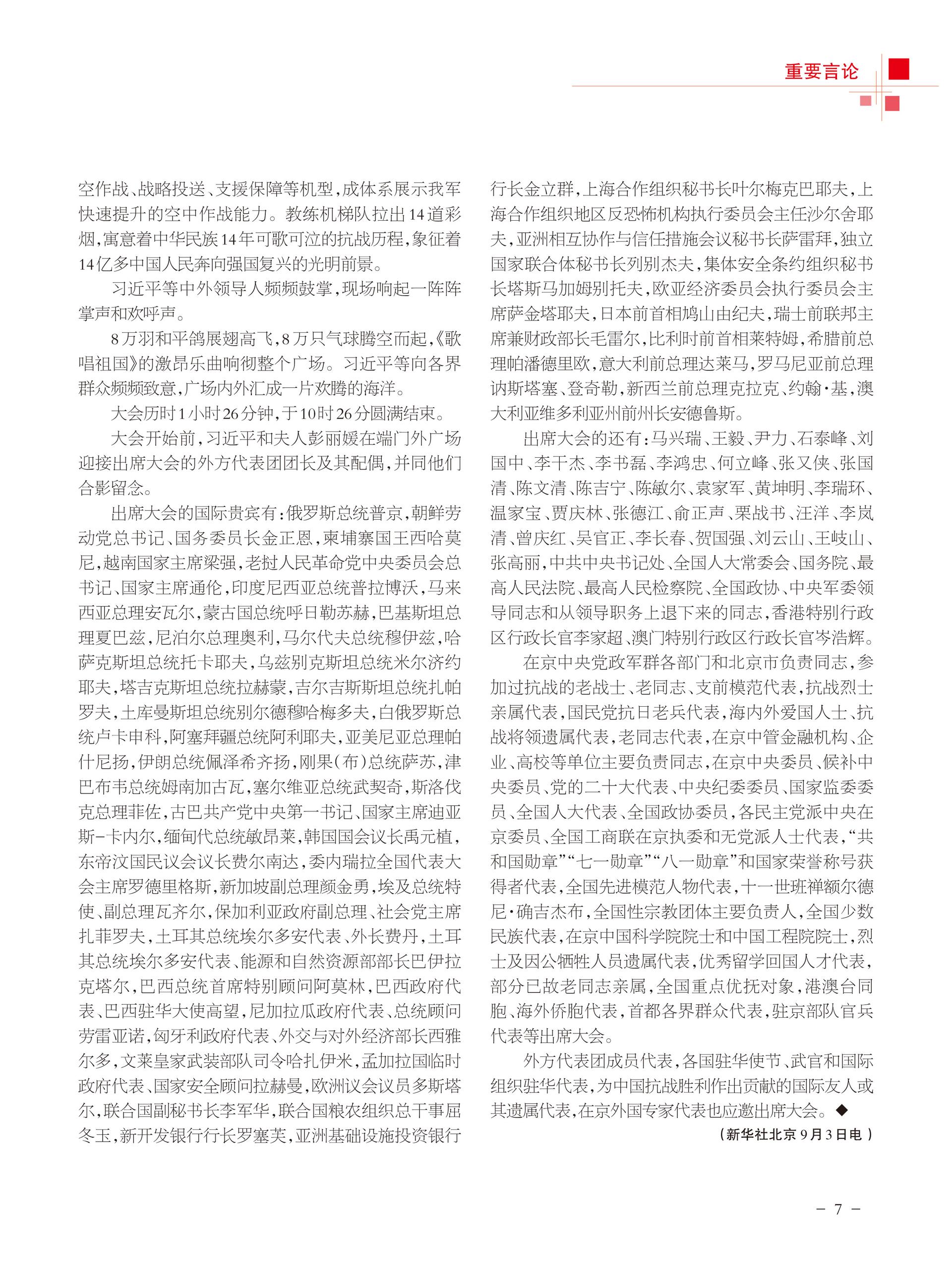 重要言论

空作战、战略投送、支援保障等机型，成体系展示我军快速提升的空中作战能力。教练机梯队拉出14道彩烟，寓意着中华民族14年可歌可泣的抗战历程，象征着14亿多中国人民奔向强国复兴的光明前景。

习近平等中外领导人频频鼓掌，现场响起一阵阵掌声和欢呼声。

8万羽和平鸽展翅高飞，8万只气球腾空而起，《歌唱祖国》的激昂乐曲响彻整个广场。习近平等向各界群众频频致意，广场内外汇成一片欢腾的海洋。

大会历时1小时26分钟，于10时26分圆满结束。

大会开始前，习近平和夫人彭丽媛在端门外广场迎接出席大会的外方代表团团长及其配偶，并同他们合影留念。

出席大会的国际贵宾有：俄罗斯总统普京，朝鲜劳动党总书记、国务委员长金正恩，柬埔寨国王西哈莫尼，越南国家主席梁强，老挝人民革命党中央委员会总书记、国家主席通伦，印度尼西亚总统普拉博沃，马来西亚总理安瓦尔，蒙古国总统呼日勒苏赫，巴基斯坦总理夏巴兹，尼泊尔总理奥利，马尔代夫总统穆伊兹，哈萨克斯坦总统托卡耶夫，乌兹别克斯坦总统米尔济约耶夫，塔吉克斯坦总统拉赫蒙，吉尔吉斯斯坦总统扎帕罗夫，土库曼斯坦总统别尔德穆哈梅多夫，白俄罗斯总统卢卡申科，阿塞拜疆总统阿利耶夫，亚美尼亚总理帕什尼扬，伊朗总统佩泽希齐扬，刚果（布）总统萨苏，津巴布韦总统姆南加古瓦，塞尔维亚总统武契奇，斯洛伐克总理菲佐，古巴共产党中央第一书记、国家主席迪亚斯-卡内尔，缅甸代总统敏昂莱，韩国国会议长禹元植，东帝汶国民议会议长费尔南达，委内瑞拉全国代表大会主席罗德里格斯，新加坡副总理颜金勇，埃及总统特使、副总理瓦齐尔，保加利亚政府副总理、社会党主席扎菲罗夫，土耳其总统埃尔多安代表、外长费丹，土耳其总统埃尔多安代表、能源和自然资源部部长巴伊拉克塔尔，巴西总统首席特别顾问阿莫林，巴西政府代表、巴西驻华大使高望，尼加拉瓜政府代表、总统顾问劳雷亚诺，匈牙利政府代表、外交与对外经济部长西雅尔多，文莱皇家武装部队司令哈扎伊米，孟加拉国临时政府代表、国家安全顾问拉赫曼，欧洲议会议员多斯塔尔，联合国副秘书长李军华，联合国粮农组织总干事屈冬玉，新开发银行行长罗塞芙，亚洲基础设施投资银行行长金立群，上海合作组织秘书长叶尔梅克巴耶夫，上海合作组织地区反恐怖机构执行委员会主任沙尔舍耶夫，亚洲相互协作与信任措施会议秘书长萨雷拜，独立国家联合体秘书长列别杰夫，集体安全条约组织秘书长塔斯马加姆别托夫，欧亚经济委员会执行委员会主席萨金塔耶夫，日本前首相鸠山由纪夫，瑞士前联邦主席兼财政部长毛雷尔，比利时前首相莱特姆，希腊前总理帕潘德里欧，意大利前总理达莱马，罗马尼亚前总理讷斯塔塞、登奇勒，新西兰前总理克拉克、约翰·基，澳大利亚维多利亚州前州长安德鲁斯。

出席大会的还有：马兴瑞、王毅、尹力、石泰峰、刘国中、李干杰、李书磊、李鸿忠、何立峰、张又侠、张国清、陈文清、陈吉宁、陈敏尔、袁家军、黄坤明、李瑞环、温家宝、贾庆林、张德江、俞正声、栗战书、汪洋、李岚清、曾庆红、吴官正、李长春、贺国强、刘云山、王岐山、张高丽，中共中央书记处、全国人大常委会、国务院、最高人民法院、最高人民检察院、全国政协、中央军委领导同志和从领导职务上退下来的同志，香港特别行政区行政长官李家超、澳门特别行政区行政长官岑浩辉。

在京中央党政军群各部门和北京市负责同志，参加过抗战的老战士、老同志、支前模范代表，抗战烈士亲属代表，国民党抗日老兵代表，海内外爱国人士、抗战将领遗属代表，老同志代表，在京中管金融机构、企业、高校等单位主要负责同志，在京中央委员、候补中央委员、党的二十大代表、中央纪委委员、国家监委委员、全国人大代表、全国政协委员，各民主党派中央在京委员、全国工商联在京执委和无党派人士代表，“共和国勋章”“七一勋章”“八一勋章”和国家荣誉称号获得者代表，全国先进模范人物代表，十一世班禅额尔德尼·确吉杰布，全国性宗教团体主要负责人，全国少数民族代表，在京中国科学院院士和中国工程院院士，烈士及因公牺牲人员遗属代表，优秀留学回国人才代表，部分已故老同志亲属，全国重点优抚对象，港澳台同胞、海外侨胞代表，首都各界群众代表，驻京部队官兵代表等出席大会。

外方代表团成员代表，各国驻华使节、武官和国际组织驻华代表，为中国抗战胜利作出贡献的国际友人或其遗属代表，在京外国专家代表也应邀出席大会。◆

（新华社北京9月3日电）

－ 7 －